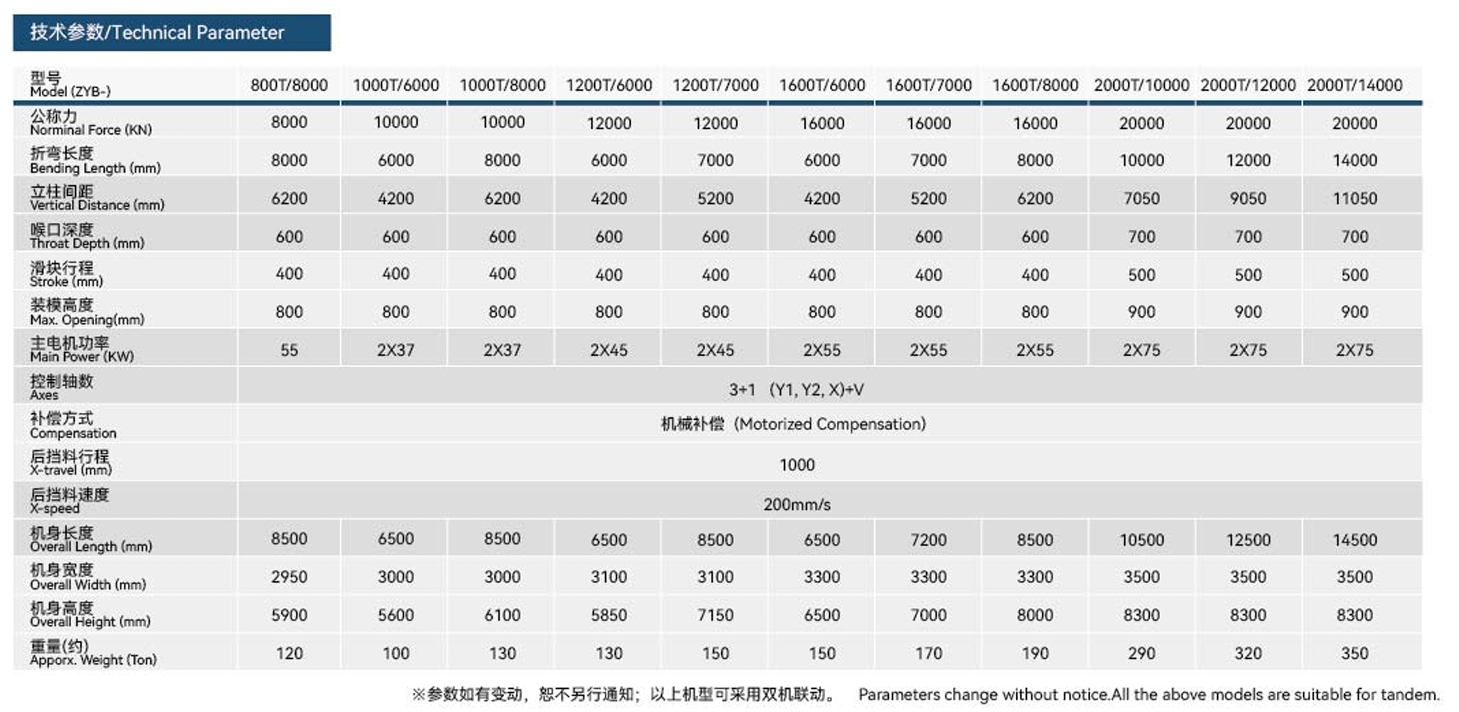 技术参数/Technical Parameter

| 型号 Model (ZYB-) | 800T/8000 | 1000T/6000 | 1000T/8000 | 1200T/6000 | 1200T/7000 | 1600T/6000 | 1600T/7000 | 1600T/8000 | 2000T/10000 | 2000T/12000 | 2000T/14000 |
|---|---|---|---|---|---|---|---|---|---|---|---|
| 公称力 Norminal Force (KN) | 8000 | 10000 | 10000 | 12000 | 12000 | 16000 | 16000 | 16000 | 20000 | 20000 | 20000 |
| 折弯长度 Bending Length (mm) | 8000 | 6000 | 8000 | 6000 | 7000 | 6000 | 7000 | 8000 | 10000 | 12000 | 14000 |
| 立柱间距 Vertical Distance (mm) | 6200 | 4200 | 6200 | 4200 | 5200 | 4200 | 5200 | 6200 | 7050 | 9050 | 11050 |
| 喉口深度 Throat Depth (mm) | 600 | 600 | 600 | 600 | 600 | 600 | 600 | 600 | 700 | 700 | 700 |
| 滑块行程 Stroke (mm) | 400 | 400 | 400 | 400 | 400 | 400 | 400 | 400 | 500 | 500 | 500 |
| 装模高度 Max. Opening(mm) | 800 | 800 | 800 | 800 | 800 | 800 | 800 | 800 | 900 | 900 | 900 |
| 主电机功率 Main Power (KW) | 55 | 2X37 | 2X37 | 2X45 | 2X45 | 2X55 | 2X55 | 2X55 | 2X75 | 2X75 | 2X75 |
| 控制轴数 Axes | 3+1 (Y1, Y2, X)+V | | | | | | | | | | |
| 补偿方式 Compensation | 机械补偿 (Motorized Compensation) | | | | | | | | | | |
| 后挡料行程 X-travel (mm) | 1000 | | | | | | | | | | |
| 后挡料速度 X-speed | 200mm/s | | | | | | | | | | |
| 机身长度 Overall Length (mm) | 8500 | 6500 | 8500 | 6500 | 8500 | 6500 | 7200 | 8500 | 10500 | 12500 | 14500 |
| 机身宽度 Overall Width (mm) | 2950 | 3000 | 3000 | 3100 | 3100 | 3300 | 3300 | 3300 | 3500 | 3500 | 3500 |
| 机身高度 Overall Height (mm) | 5900 | 5600 | 6100 | 5850 | 7150 | 6500 | 7000 | 8000 | 8300 | 8300 | 8300 |
| 重量(约) Apporx. Weight (Ton) | 120 | 100 | 130 | 130 | 150 | 150 | 170 | 190 | 290 | 320 | 350 |

※参数如有变动，恕不另行通知；以上机型可采用双机联动。 Parameters change without notice.All the above models are suitable for tandem.